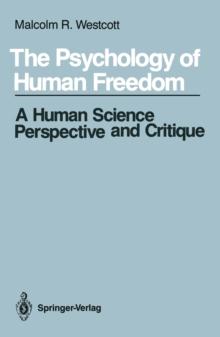 Malcolm R. Westcott

The Psychology of Human Freedom

A Human Science Perspective and Critique

Springer-Verlag